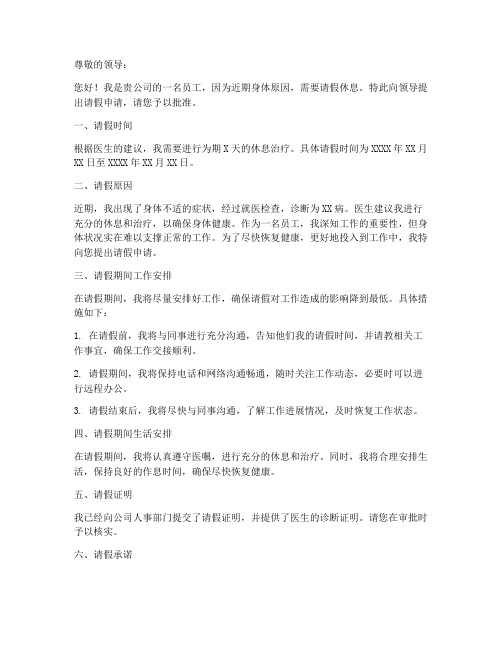 尊敬的领导：

您好！我是贵公司的一名员工，因为近期身体原因，需要请假休息。特此向领导提出请假申请，请您予以批准。

一、请假时间

根据医生的建议，我需要进行为期 X 天的休息治疗。具体请假时间为 XXXX 年 XX 月 XX 日至 XXXX 年 XX 月 XX 日。

二、请假原因

近期，我出现了身体不适的症状，经过就医检查，诊断为 XX 病。医生建议我进行充分的休息和治疗，以确保身体健康。作为一名员工，我深知工作的重要性，但身体状况实在难以支撑正常的工作。为了尽快恢复健康，更好地投入到工作中，我特向您提出请假申请。

三、请假期间工作安排

在请假期间，我将尽量安排好工作，确保请假对工作造成的影响降到最低。具体措施如下：

1. 在请假前，我将与同事进行充分沟通，告知他们我的请假时间，并请教相关工作事宜，确保工作交接顺利。

2. 请假期间，我将保持电话和网络沟通畅通，随时关注工作动态，必要时可以进行远程办公。

3. 请假结束后，我将尽快与同事沟通，了解工作进展情况，及时恢复工作状态。

四、请假期间生活安排

在请假期间，我将认真遵守医嘱，进行充分的休息和治疗。同时，我将合理安排生活，保持良好的作息时间，确保尽快恢复健康。

五、请假证明

我已经向公司人事部门提交了请假证明，并提供了医生的诊断证明。请您在审批时予以核实。

六、请假承诺